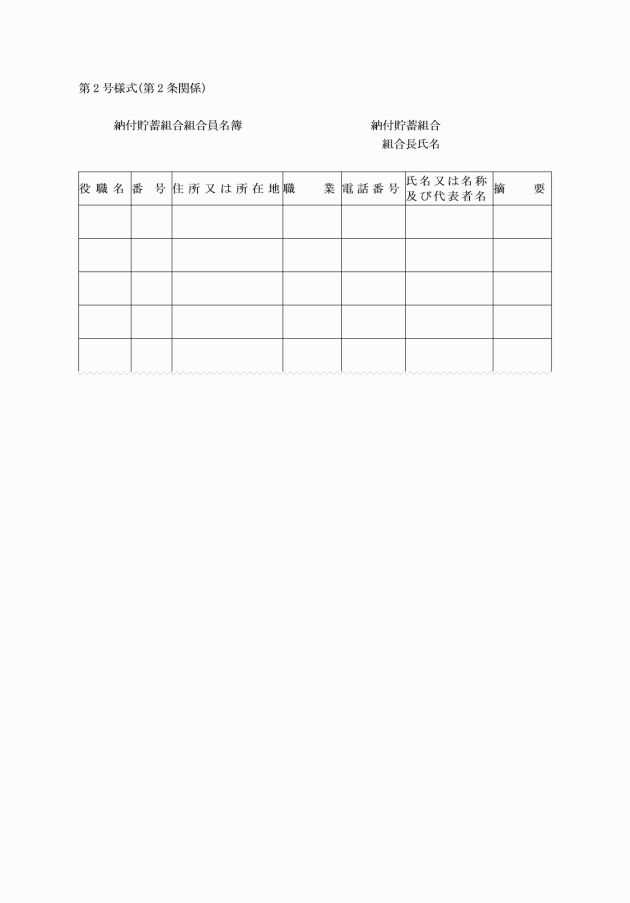 第２号様式(第２条関係)

納付貯蓄組合組合員名簿

納付貯蓄組合
組合長氏名

| 役職名 | 番号 | 住所又は所在地 | 職業 | 電話番号 | 氏名又は名称及び代表者名 | 摘要 |
|---|---|---|---|---|---|---|
| | | | | | | |
| | | | | | | |
| | | | | | | |
| | | | | | | |
| | | | | | | |